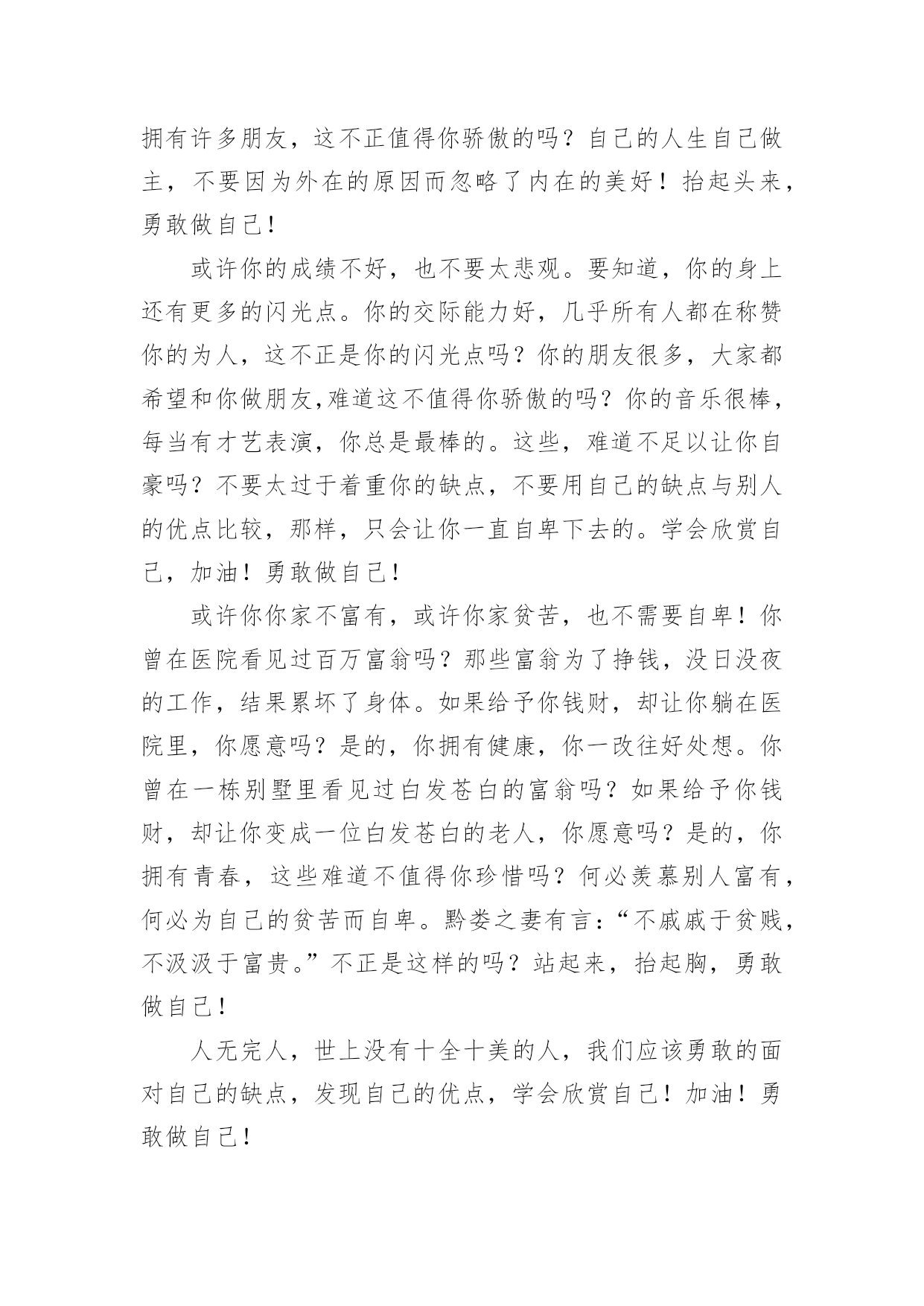 拥有许多朋友，这不正值得你骄傲的吗？自己的人生自己做主，不要因为外在的原因而忽略了内在的美好！抬起头来，勇敢做自己！

或许你的成绩不好，也不要太悲观。要知道，你的身上还有更多的闪光点。你的交际能力好，几乎所有人都在称赞你的为人，这不正是你的闪光点吗？你的朋友很多，大家都希望和你做朋友,难道这不值得你骄傲的吗？你的音乐很棒，每当有才艺表演，你总是最棒的。这些，难道不足以让你自豪吗？不要太过于着重你的缺点，不要用自己的缺点与别人的优点比较，那样，只会让你一直自卑下去的。学会欣赏自己，加油！勇敢做自己！

或许你你家不富有，或许你家贫苦，也不需要自卑！你曾在医院看见过百万富翁吗？那些富翁为了挣钱，没日没夜的工作，结果累坏了身体。如果给予你钱财，却让你躺在医院里，你愿意吗？是的，你拥有健康，你一改往好处想。你曾在一栋别墅里看见过白发苍白的富翁吗？如果给予你钱财，却让你变成一位白发苍白的老人，你愿意吗？是的，你拥有青春，这些难道不值得你珍惜吗？何必羡慕别人富有，何必为自己的贫苦而自卑。黔娄之妻有言：“不戚戚于贫贱，不汲汲于富贵。”不正是这样的吗？站起来，抬起胸，勇敢做自己！

人无完人，世上没有十全十美的人，我们应该勇敢的面对自己的缺点，发现自己的优点，学会欣赏自己！加油！勇敢做自己！